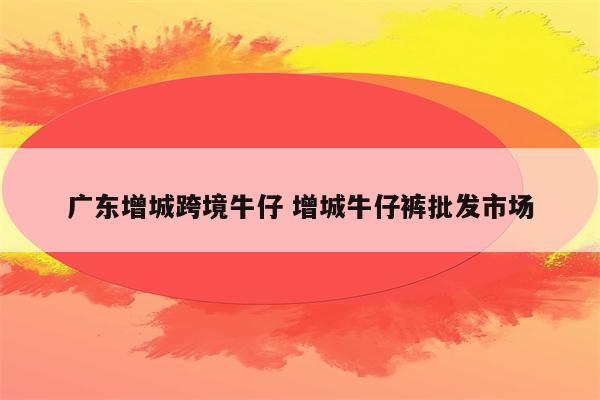 广东增城跨境牛仔 增城牛仔裤批发市场